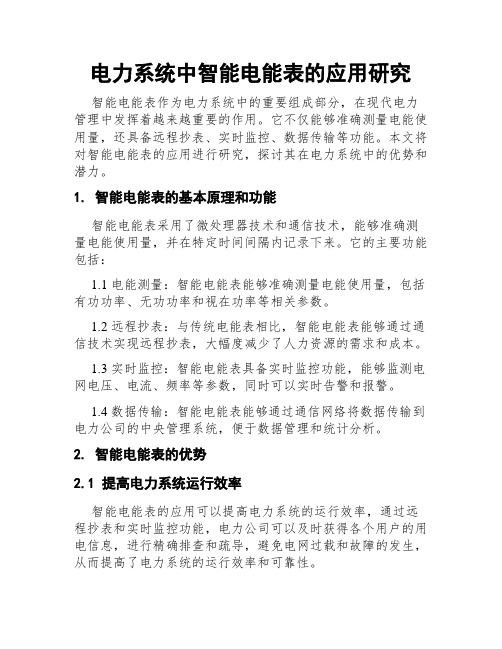 电力系统中智能电能表的应用研究

智能电能表作为电力系统中的重要组成部分，在现代电力管理中发挥着越来越重要的作用。它不仅能够准确测量电能使用量，还具备远程抄表、实时监控、数据传输等功能。本文将对智能电能表的应用进行研究，探讨其在电力系统中的优势和潜力。

1. 智能电能表的基本原理和功能

智能电能表采用了微处理器技术和通信技术，能够准确测量电能使用量，并在特定时间间隔内记录下来。它的主要功能包括：

1.1 电能测量：智能电能表能够准确测量电能使用量，包括有功功率、无功功率和视在功率等相关参数。

1.2 远程抄表：与传统电能表相比，智能电能表能够通过通信技术实现远程抄表，大幅度减少了人力资源的需求和成本。

1.3 实时监控：智能电能表具备实时监控功能，能够监测电网电压、电流、频率等参数，同时可以实时告警和报警。

1.4 数据传输：智能电能表能够通过通信网络将数据传输到电力公司的中央管理系统，便于数据管理和统计分析。

2. 智能电能表的优势

2.1 提高电力系统运行效率

智能电能表的应用可以提高电力系统的运行效率，通过远程抄表和实时监控功能，电力公司可以及时获得各个用户的用电信息，进行精确排查和疏导，避免电网过载和故障的发生，从而提高了电力系统的运行效率和可靠性。